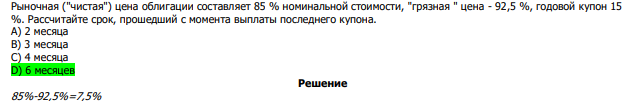 Рыночная ("чистая") цена облигации составляет 85 % номинальной стоимости, "грязная " цена - 92,5 %, годовой купон 15 %. Рассчитайте срок, прошедший с момента выплаты последнего купона.
A) 2 месяца
B) 3 месяца
C) 4 месяца
D) 6 месяцев

Решение

85%-92,5%=7,5%